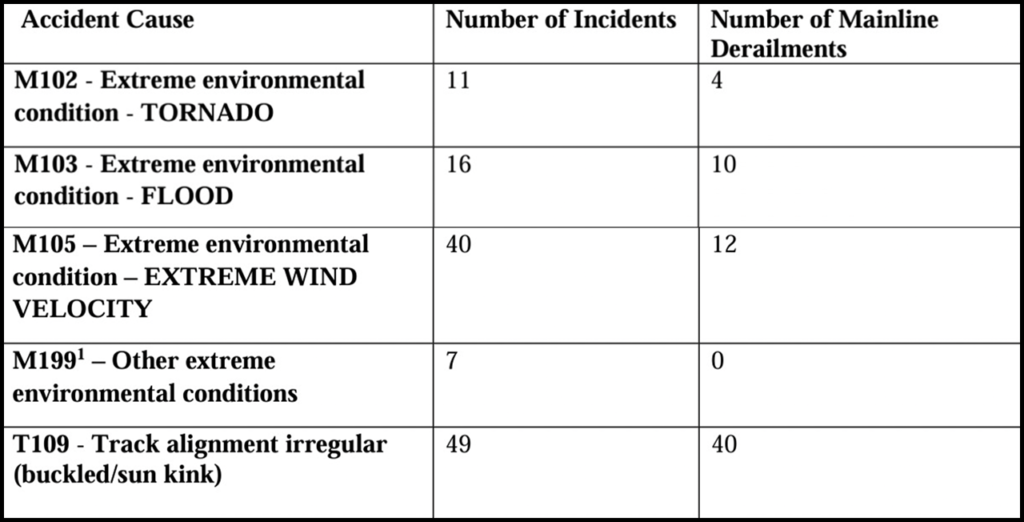 | Accident Cause | Number of Incidents | Number of Mainline Derailments |
|---|---|---|
| M102 - Extreme environmental condition - TORNADO | 11 | 4 |
| M103 - Extreme environmental condition - FLOOD | 16 | 10 |
| M105 – Extreme environmental condition – EXTREME WIND VELOCITY | 40 | 12 |
| M199$^{1}$ – Other extreme environmental conditions | 7 | 0 |
| T109 - Track alignment irregular (buckled/sun kink) | 49 | 40 |